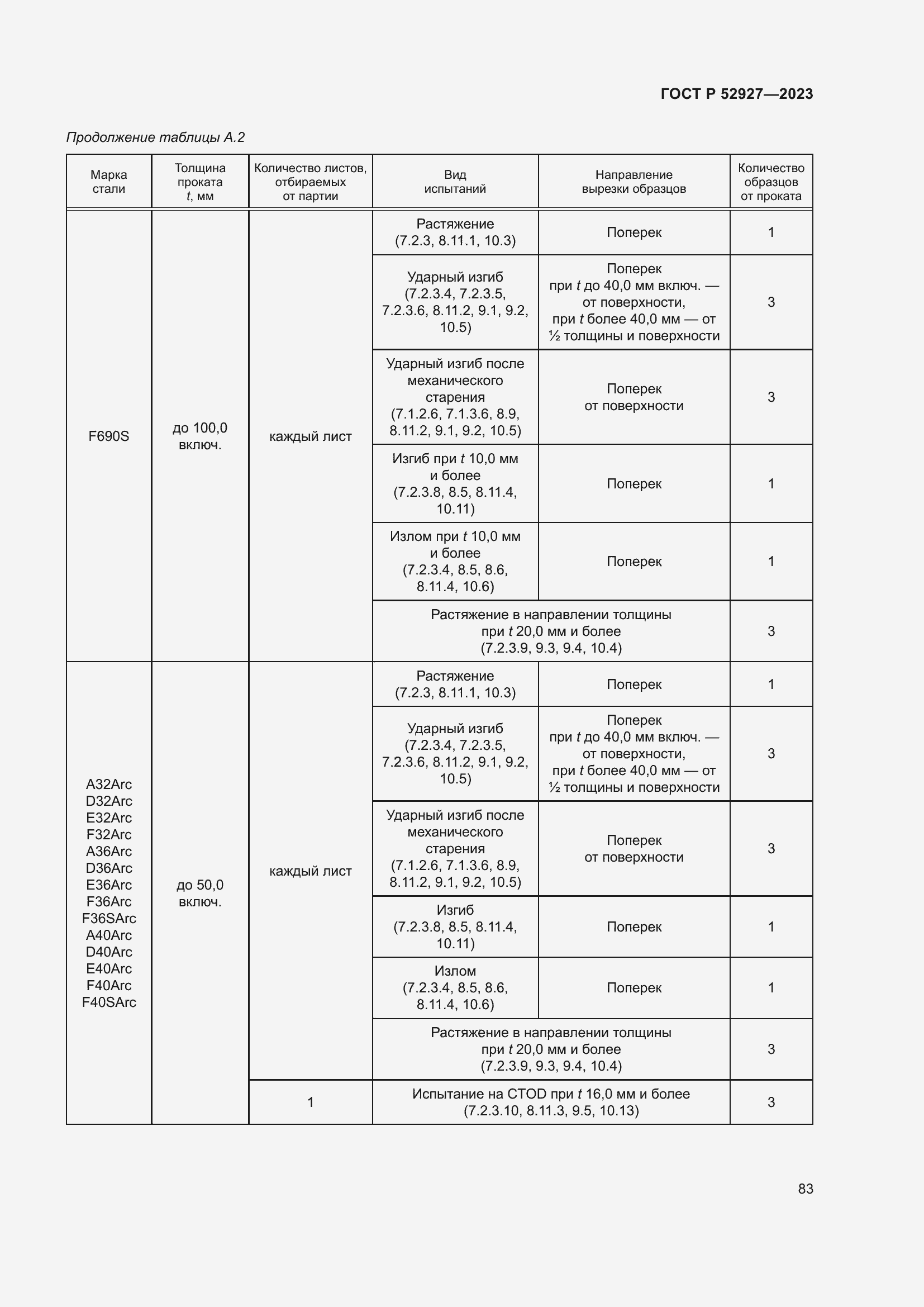 ГОСТ Р 52927—2023

Продолжение таблицы А.2

| Марка стали | Толщина проката $t$, мм | Количество листов, отбираемых от партии | Вид испытаний | Направление вырезки образцов | Количество образцов от проката |
|---|---|---|---|---|---|
| F690S | до 100,0 включ. | каждый лист | Растяжение (7.2.3, 8.11.1, 10.3) | Поперек | 1 |
| | | | Ударный изгиб (7.2.3.4, 7.2.3.5, 7.2.3.6, 8.11.2, 9.1, 9.2, 10.5) | Поперек при $t$ до 40,0 мм включ. — от поверхности, при $t$ более 40,0 мм — от ½ толщины и поверхности | 3 |
| | | | Ударный изгиб после механического старения (7.1.2.6, 7.1.3.6, 8.9, 8.11.2, 9.1, 9.2, 10.5) | Поперек от поверхности | 3 |
| | | | Изгиб при $t$ 10,0 мм и более (7.2.3.8, 8.5, 8.11.4, 10.11) | Поперек | 1 |
| | | | Излом при $t$ 10,0 мм и более (7.2.3.4, 8.5, 8.6, 8.11.4, 10.6) | Поперек | 1 |
| | | | Растяжение в направлении толщины при $t$ 20,0 мм и более (7.2.3.9, 9.3, 9.4, 10.4) | | 3 |
| A32Arc D32Arc E32Arc F32Arc A36Arc D36Arc E36Arc F36Arc F36SArc A40Arc D40Arc E40Arc F40Arc F40SArc | до 50,0 включ. | каждый лист | Растяжение (7.2.3, 8.11.1, 10.3) | Поперек | 1 |
| | | | Ударный изгиб (7.2.3.4, 7.2.3.5, 7.2.3.6, 8.11.2, 9.1, 9.2, 10.5) | Поперек при $t$ до 40,0 мм включ. — от поверхности, при $t$ более 40,0 мм — от ½ толщины и поверхности | 3 |
| | | | Ударный изгиб после механического старения (7.1.2.6, 7.1.3.6, 8.9, 8.11.2, 9.1, 9.2, 10.5) | Поперек от поверхности | 3 |
| | | | Изгиб (7.2.3.8, 8.5, 8.11.4, 10.11) | Поперек | 1 |
| | | | Излом (7.2.3.4, 8.5, 8.6, 8.11.4, 10.6) | Поперек | 1 |
| | | | Растяжение в направлении толщины при $t$ 20,0 мм и более (7.2.3.9, 9.3, 9.4, 10.4) | | 3 |
| | | 1 | Испытание на CTOD при $t$ 16,0 мм и более (7.2.3.10, 8.11.3, 9.5, 10.13) | | 3 |

83